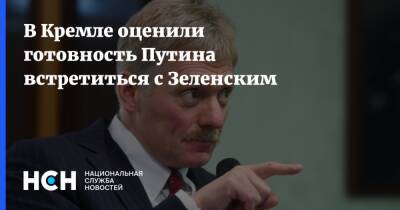 В Кремле оценили готовность Путина встретиться с Зеленским

НСН НАЦИОНАЛЬНАЯ СЛУЖБА НОВОСТЕЙ